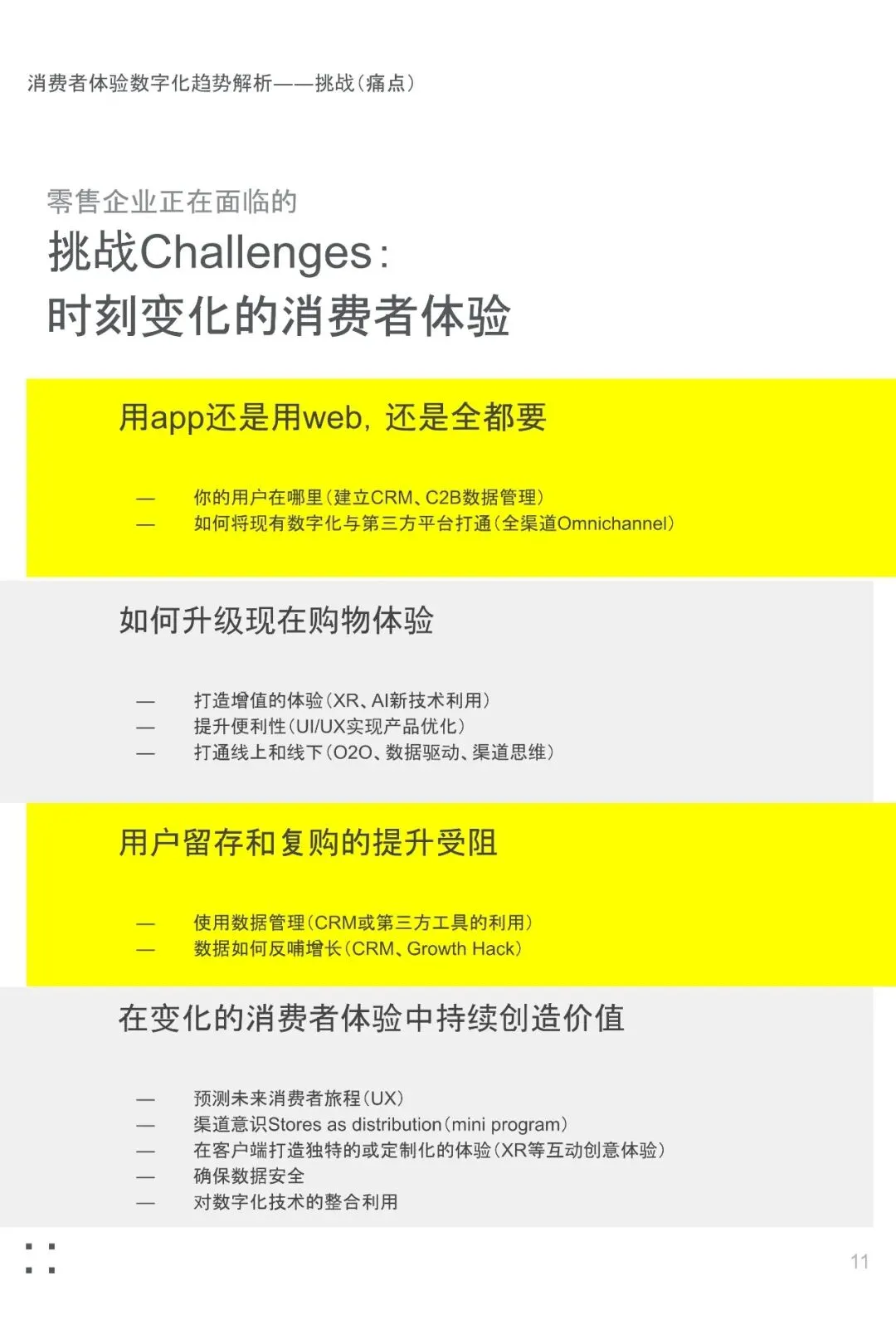 消费者体验数字化趋势解析——挑战（痛点）

零售企业正在面临的
挑战Challenges：
时刻变化的消费者体验

用app还是用web，还是全都要

— 你的用户在哪里（建立CRM、C2B数据管理）
— 如何将现有数字化与第三方平台打通（全渠道Omnichannel）

如何升级现在购物体验

— 打造增值的体验（XR、AI新技术利用）
— 提升便利性（UI/UX实现产品优化）
— 打通线上和线下（O2O、数据驱动、渠道思维）

用户留存和复购的提升受阻

— 使用数据管理（CRM或第三方工具的利用）
— 数据如何反哺增长（CRM、Growth Hack）

在变化的消费者体验中持续创造价值

— 预测未来消费者旅程（UX）
— 渠道意识Stores as distribution（mini program）
— 在客户端打造独特的或定制化的体验（XR等互动创意体验）
— 确保数据安全
— 对数字化技术的整合利用

11